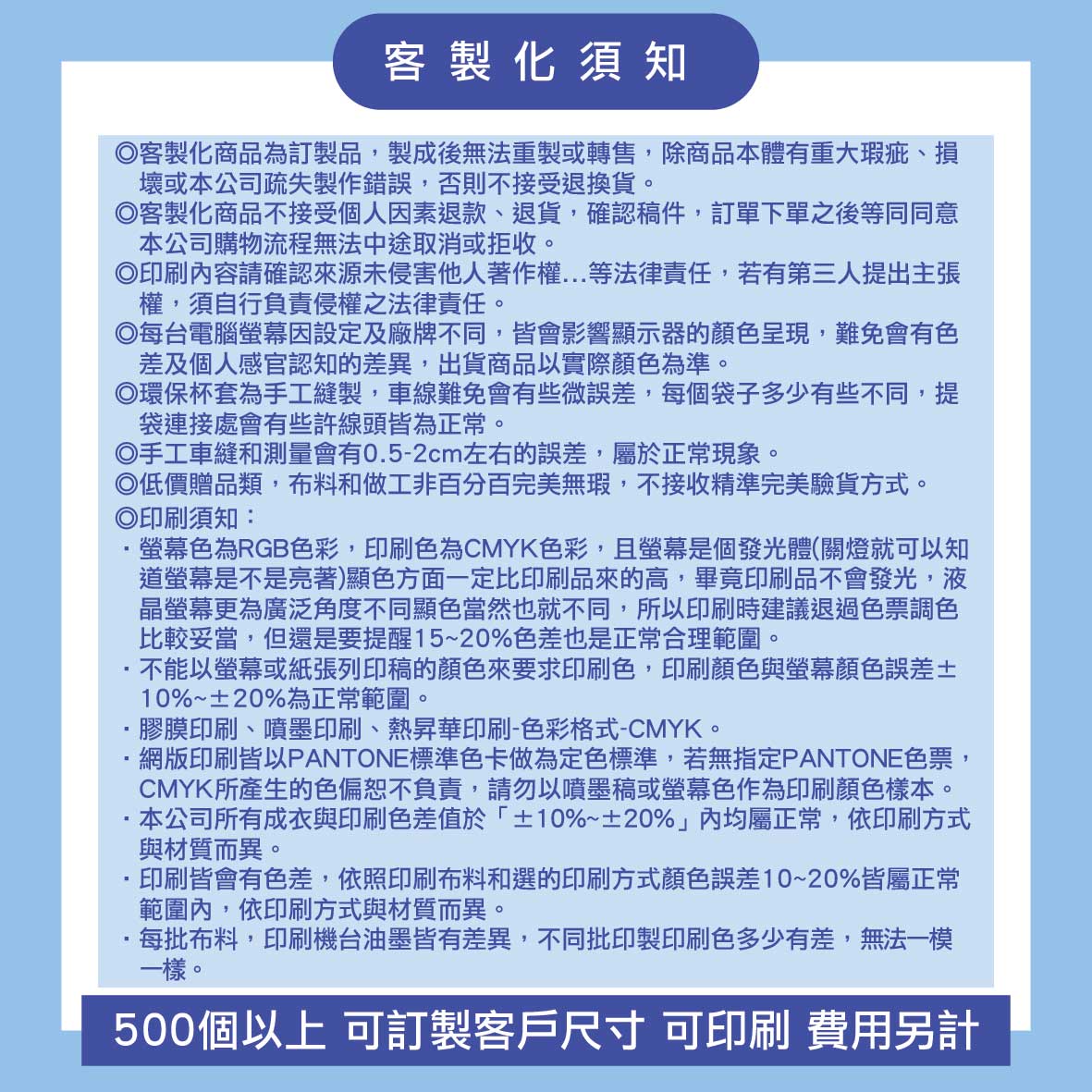 客製化須知

◎客製化商品為訂製品，製成後無法重製或轉售，除商品本體有重大瑕疵、損壞或本公司疏失製作錯誤，否則不接受退換貨。
◎客製化商品不接受個人因素退款、退貨，確認稿件，訂單下單之後等同同意本公司購物流程無法中途取消或拒收。
◎印刷內容請確認來源未侵害他人著作權...等法律責任，若有第三人提出主張權，須自行負責侵權之法律責任。
◎每台電腦螢幕因設定及廠牌不同，皆會影響顯示器的顏色呈現，難免會有色差及個人感官認知的差異，出貨商品以實際顏色為準。
◎環保杯套為手工縫製，車線難免會有些微誤差，每個袋子多少有些不同，提袋連接處會有些許線頭皆為正常。
◎手工車縫和測量會有0.5-2cm左右的誤差，屬於正常現象。
◎低價贈品類，布料和做工非百分百完美無瑕，不接收精準完美驗貨方式。
◎印刷須知：
・螢幕色為RGB色彩，印刷色為CMYK色彩，且螢幕是個發光體(關燈就可以知道螢幕是不是亮著)顯色方面一定比印刷品來的高，畢竟印刷品不會發光，液晶螢幕更為廣泛角度不同顯色當然也就不同，所以印刷時建議退過色票調色比較妥當，但還是要提醒15~20%色差也是正常合理範圍。
・不能以螢幕或紙張列印稿的顏色來要求印刷色，印刷顏色與螢幕顏色誤差±10%~±20%為正常範圍。
・膠膜印刷、噴墨印刷、熱昇華印刷-色彩格式-CMYK。
・網版印刷皆以PANTONE標準色卡做為定色標準，若無指定PANTONE色票，CMYK所產生的色偏恕不負責，請勿以噴墨稿或螢幕色作為印刷顏色樣本。
・本公司所有成衣與印刷色差值於「±10%~±20%」內均屬正常，依印刷方式與材質而異。
・印刷皆會有色差，依照印刷布料和選的印刷方式顏色誤差10~20%皆屬正常範圍內，依印刷方式與材質而異。
・每批布料，印刷機台油墨皆有差異，不同批印製印刷色多少有差，無法一模一樣。

500個以上 可訂製客戶尺寸 可印刷 費用另計